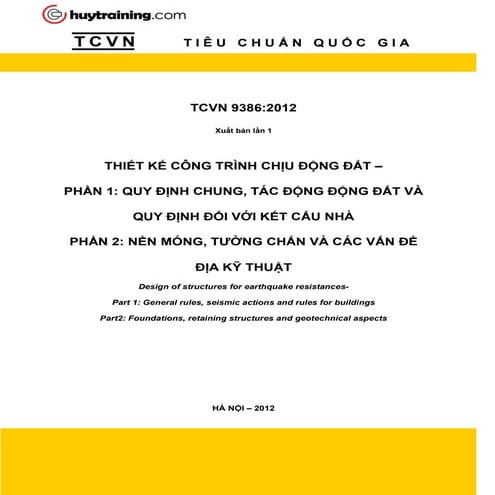 huytraining.com

TCVN TIÊU CHUẨN QUỐC GIA

TCVN 9386:2012

Xuất bản lần 1

THIẾT KẾ CÔNG TRÌNH CHỊU ĐỘNG ĐẤT –

PHẦN 1: QUY ĐỊNH CHUNG, TÁC ĐỘNG ĐỘNG ĐẤT VÀ QUY ĐỊNH ĐỐI VỚI KẾT CẤU NHÀ

PHẦN 2: NỀN MÓNG, TƯỜNG CHẮN VÀ CÁC VẤN ĐỀ ĐỊA KỸ THUẬT

Design of structures for earthquake resistances-

Part 1: General rules, seismic actions and rules for buildings

Part2: Foundations, retaining structures and geotechnical aspects

HÀ NỘI – 2012